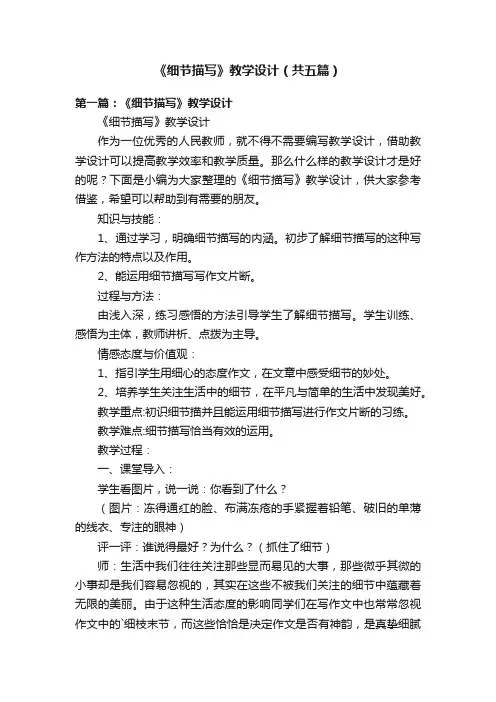 《细节描写》教学设计（共五篇）

第一篇：《细节描写》教学设计

《细节描写》教学设计

作为一位优秀的人民教师，就不得不需要编写教学设计，借助教学设计可以提高教学效率和教学质量。那么什么样的教学设计才是好的呢？下面是小编为大家整理的《细节描写》教学设计，供大家参考借鉴，希望可以帮助到有需要的朋友。

知识与技能：

1、通过学习，明确细节描写的内涵。初步了解细节描写的这种写作方法的特点以及作用。

2、能运用细节描写写作文片断。

过程与方法：

由浅入深，练习感悟的方法引导学生了解细节描写。学生训练、感悟为主体，教师讲析、点拨为主导。

情感态度与价值观：

1、指引学生用细心的态度作文，在文章中感受细节的妙处。

2、培养学生关注生活中的细节，在平凡与简单的生活中发现美好。

教学重点:初识细节描并且能运用细节描写进行作文片断的习练。

教学难点:细节描写恰当有效的运用。

教学过程：

一、课堂导入：

学生看图片，说一说：你看到了什么？

（图片：冻得通红的脸、布满冻疮的手紧握着铅笔、破旧的单薄的线衣、专注的眼神）

评一评：谁说得最好？为什么？（抓住了细节）

师：生活中我们往往关注那些显而易见的大事，那些微乎其微的小事却是我们容易忽视的，其实在这些不被我们关注的细节中蕴藏着无限的美丽。由于这种生活态度的影响同学们在写作文中也常常忽视作文中的`细枝末节，而这些恰恰是决定作文是否有神韵，是真挚细腻